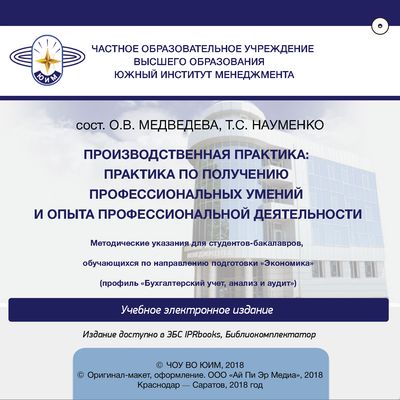 ЮИМ

ЧАСТНОЕ ОБРАЗОВАТЕЛЬНОЕ УЧРЕЖДЕНИЕ
ВЫСШЕГО ОБРАЗОВАНИЯ
ЮЖНЫЙ ИНСТИТУТ МЕНЕДЖМЕНТА

сост. О.В. МЕДВЕДЕВА, Т.С. НАУМЕНКО

ПРОИЗВОДСТВЕННАЯ ПРАКТИКА:
ПРАКТИКА ПО ПОЛУЧЕНИЮ
ПРОФЕССИОНАЛЬНЫХ УМЕНИЙ
И ОПЫТА ПРОФЕССИОНАЛЬНОЙ ДЕЯТЕЛЬНОСТИ

Методические указания для студентов-бакалавров,
обучающихся по направлению подготовки «Экономика»
(профиль «Бухгалтерский учет, анализ и аудит»)

Учебное электронное издание

Издание доступно в ЭБС IPRbooks, Библиокомплектатор

© ЧОУ ВО ЮИМ, 2018
© Оригинал-макет, оформление. ООО «Ай Пи Эр Медиа», 2018
Краснодар — Саратов, 2018 год